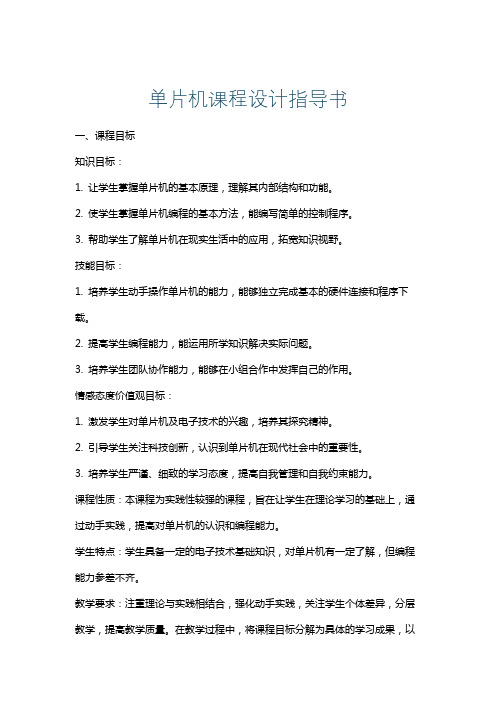 单片机课程设计指导书

一、课程目标

知识目标：

1. 让学生掌握单片机的基本原理，理解其内部结构和功能。

2. 使学生掌握单片机编程的基本方法，能编写简单的控制程序。

3. 帮助学生了解单片机在现实生活中的应用，拓宽知识视野。

技能目标：

1. 培养学生动手操作单片机的能力，能够独立完成基本的硬件连接和程序下载。

2. 提高学生编程能力，能运用所学知识解决实际问题。

3. 培养学生团队协作能力，能够在小组合作中发挥自己的作用。

情感态度价值观目标：

1. 激发学生对单片机及电子技术的兴趣，培养其探究精神。

2. 引导学生关注科技创新，认识到单片机在现代社会中的重要性。

3. 培养学生严谨、细致的学习态度，提高自我管理和自我约束能力。

课程性质：本课程为实践性较强的课程，旨在让学生在理论学习的基础上，通过动手实践，提高对单片机的认识和编程能力。

学生特点：学生具备一定的电子技术基础知识，对单片机有一定了解，但编程能力参差不齐。

教学要求：注重理论与实践相结合，强化动手实践，关注学生个体差异，分层教学，提高教学质量。在教学过程中，将课程目标分解为具体的学习成果，以